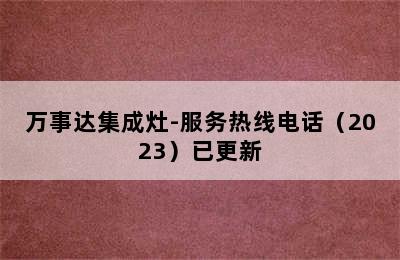 万事达集成灶-服务热线电话（2023）已更新